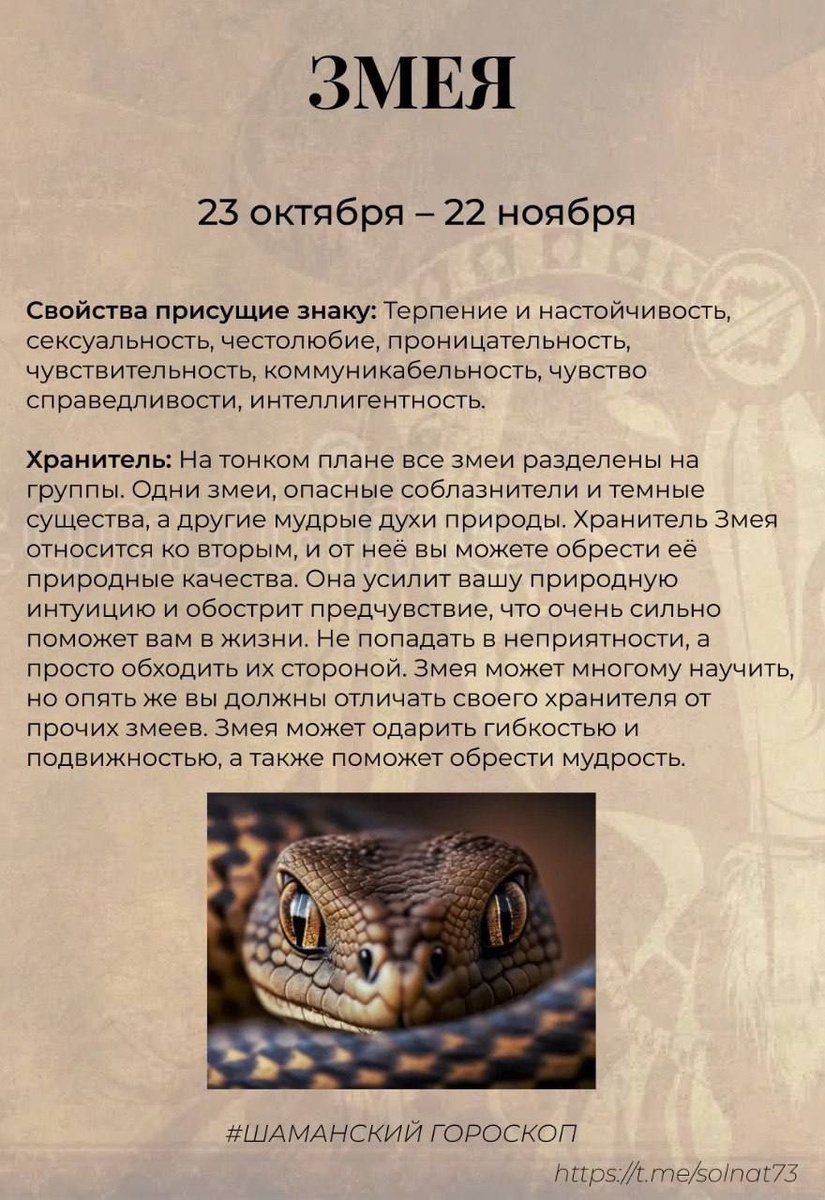 ЗМЕЯ

23 октября – 22 ноября

Свойства присущие знаку: Терпение и настойчивость, сексуальность, честолюбие, проницательность, чувствительность, коммуникабельность, чувство справедливости, интеллигентность.

Хранитель: На тонком плане все змеи разделены на группы. Одни змеи, опасные соблазнители и темные существа, а другие мудрые духи природы. Хранитель Змея относится ко вторым, и от неё вы можете обрести её природные качества. Она усилит вашу природную интуицию и обострит предчувствие, что очень сильно поможет вам в жизни. Не попадать в неприятности, а просто обходить их стороной. Змея может многому научить, но опять же вы должны отличать своего хранителя от прочих змеев. Змея может одарить гибкостью и подвижностью, а также поможет обрести мудрость.

#ШАМАНСКИЙ ГОРОСКОП

https://t.me/solnat73